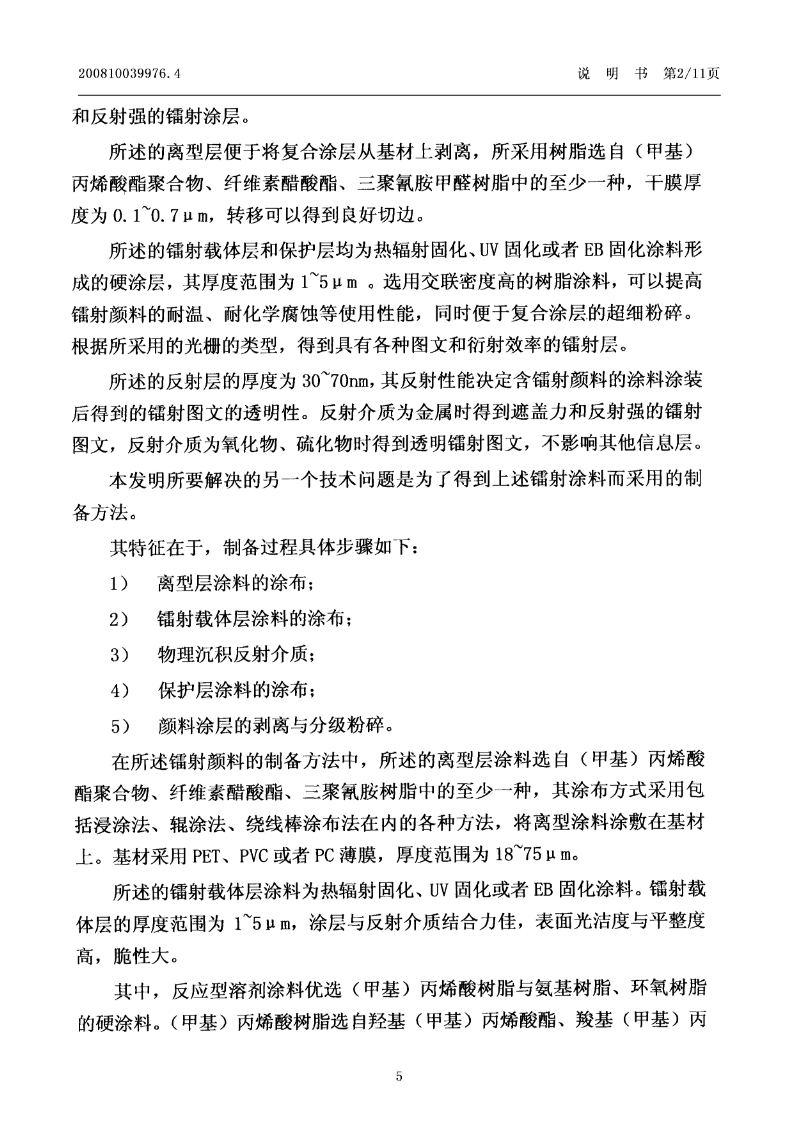 200810039976.4

说 明 书 第2/11页

和反射强的镭射涂层。

所述的离型层便于将复合涂层从基材上剥离，所采用树脂选自（甲基）丙烯酸酯聚合物、纤维素醋酸酯、三聚氰胺甲醛树脂中的至少一种，干膜厚度为 0.1~0.7μm，转移可以得到良好切边。

所述的镭射载体层和保护层均为热辐射固化、UV 固化或者 EB 固化涂料形成的硬涂层，其厚度范围为 1~5μm 。选用交联密度高的树脂涂料，可以提高镭射颜料的耐温、耐化学腐蚀等使用性能，同时便于复合涂层的超细粉碎。根据所采用的光栅的类型，得到具有各种图文和衍射效率的镭射层。

所述的反射层的厚度为 30~70nm，其反射性能决定含镭射颜料的涂料涂装后得到的镭射图文的透明性。反射介质为金属时得到遮盖力和反射强的镭射图文，反射介质为氧化物、硫化物时得到透明镭射图文，不影响其他信息层。

本发明所要解决的另一个技术问题是为了得到上述镭射涂料而采用的制备方法。

其特征在于，制备过程具体步骤如下：

1） 离型层涂料的涂布；

2） 镭射载体层涂料的涂布；

3） 物理沉积反射介质；

4） 保护层涂料的涂布；

5） 颜料涂层的剥离与分级粉碎。

在所述镭射颜料的制备方法中，所述的离型层涂料选自（甲基）丙烯酸酯聚合物、纤维素醋酸酯、三聚氰胺树脂中的至少一种，其涂布方式采用包括浸涂法、辊涂法、绕线棒涂布法在内的各种方法，将离型涂料涂敷在基材上。基材采用 PET、PVC 或者 PC 薄膜，厚度范围为 18~75μm。

所述的镭射载体层涂料为热辐射固化、UV 固化或者 EB 固化涂料。镭射载体层的厚度范围为 1~5μm，涂层与反射介质结合力佳，表面光洁度与平整度高，脆性大。

其中，反应型溶剂涂料优选（甲基）丙烯酸树脂与氨基树脂、环氧树脂的硬涂料。（甲基）丙烯酸树脂选自羟基（甲基）丙烯酸酯、羧基（甲基）丙

5